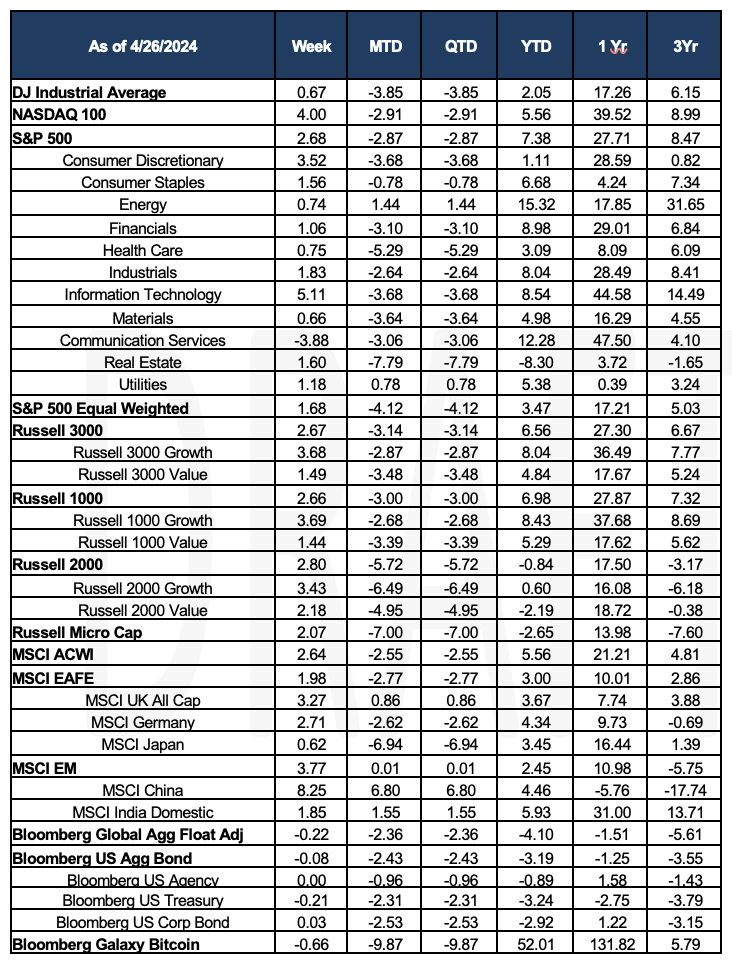 | As of 4/26/2024 | Week | MTD | QTD | YTD | 1 Yr | 3Yr |
|---|---|---|---|---|---|---|
| DJ Industrial Average | 0.67 | -3.85 | -3.85 | 2.05 | 17.26 | 6.15 |
| NASDAQ 100 | 4.00 | -2.91 | -2.91 | 5.56 | 39.52 | 8.99 |
| S&P 500 | 2.68 | -2.87 | -2.87 | 7.38 | 27.71 | 8.47 |
| Consumer Discretionary | 3.52 | -3.68 | -3.68 | 1.11 | 28.59 | 0.82 |
| Consumer Staples | 1.56 | -0.78 | -0.78 | 6.68 | 4.24 | 7.34 |
| Energy | 0.74 | 1.44 | 1.44 | 15.32 | 17.85 | 31.65 |
| Financials | 1.06 | -3.10 | -3.10 | 8.98 | 29.01 | 6.84 |
| Health Care | 0.75 | -5.29 | -5.29 | 3.09 | 8.09 | 6.09 |
| Industrials | 1.83 | -2.64 | -2.64 | 8.04 | 28.49 | 8.41 |
| Information Technology | 5.11 | -3.68 | -3.68 | 8.54 | 44.58 | 14.49 |
| Materials | 0.66 | -3.64 | -3.64 | 4.98 | 16.29 | 4.55 |
| Communication Services | -3.88 | -3.06 | -3.06 | 12.28 | 47.50 | 4.10 |
| Real Estate | 1.60 | -7.79 | -7.79 | -8.30 | 3.72 | -1.65 |
| Utilities | 1.18 | 0.78 | 0.78 | 5.38 | 0.39 | 3.24 |
| S&P 500 Equal Weighted | 1.68 | -4.12 | -4.12 | 3.47 | 17.21 | 5.03 |
| Russell 3000 | 2.67 | -3.14 | -3.14 | 6.56 | 27.30 | 6.67 |
| Russell 3000 Growth | 3.68 | -2.87 | -2.87 | 8.04 | 36.49 | 7.77 |
| Russell 3000 Value | 1.49 | -3.48 | -3.48 | 4.84 | 17.67 | 5.24 |
| Russell 1000 | 2.66 | -3.00 | -3.00 | 6.98 | 27.87 | 7.32 |
| Russell 1000 Growth | 3.69 | -2.68 | -2.68 | 8.43 | 37.68 | 8.69 |
| Russell 1000 Value | 1.44 | -3.39 | -3.39 | 5.29 | 17.62 | 5.62 |
| Russell 2000 | 2.80 | -5.72 | -5.72 | -0.84 | 17.50 | -3.17 |
| Russell 2000 Growth | 3.43 | -6.49 | -6.49 | 0.60 | 16.08 | -6.18 |
| Russell 2000 Value | 2.18 | -4.95 | -4.95 | -2.19 | 18.72 | -0.38 |
| Russell Micro Cap | 2.07 | -7.00 | -7.00 | -2.65 | 13.98 | -7.60 |
| MSCI ACWI | 2.64 | -2.55 | -2.55 | 5.56 | 21.21 | 4.81 |
| MSCI EAFE | 1.98 | -2.77 | -2.77 | 3.00 | 10.01 | 2.86 |
| MSCI UK All Cap | 3.27 | 0.86 | 0.86 | 3.67 | 7.74 | 3.88 |
| MSCI Germany | 2.71 | -2.62 | -2.62 | 4.34 | 9.73 | -0.69 |
| MSCI Japan | 0.62 | -6.94 | -6.94 | 3.45 | 16.44 | 1.39 |
| MSCI EM | 3.77 | 0.01 | 0.01 | 2.45 | 10.98 | -5.75 |
| MSCI China | 8.25 | 6.80 | 6.80 | 4.46 | -5.76 | -17.74 |
| MSCI India Domestic | 1.85 | 1.55 | 1.55 | 5.93 | 31.00 | 13.71 |
| Bloomberg Global Agg Float Adj | -0.22 | -2.36 | -2.36 | -4.10 | -1.51 | -5.61 |
| Bloomberg US Agg Bond | -0.08 | -2.43 | -2.43 | -3.19 | -1.25 | -3.55 |
| Bloomberg US Agency | 0.00 | -0.96 | -0.96 | -0.89 | 1.58 | -1.43 |
| Bloomberg US Treasury | -0.21 | -2.31 | -2.31 | -3.24 | -2.75 | -3.79 |
| Bloomberg US Corp Bond | 0.03 | -2.53 | -2.53 | -2.92 | 1.22 | -3.15 |
| Bloomberg Galaxy Bitcoin | -0.66 | -9.87 | -9.87 | 52.01 | 131.82 | 5.79 |